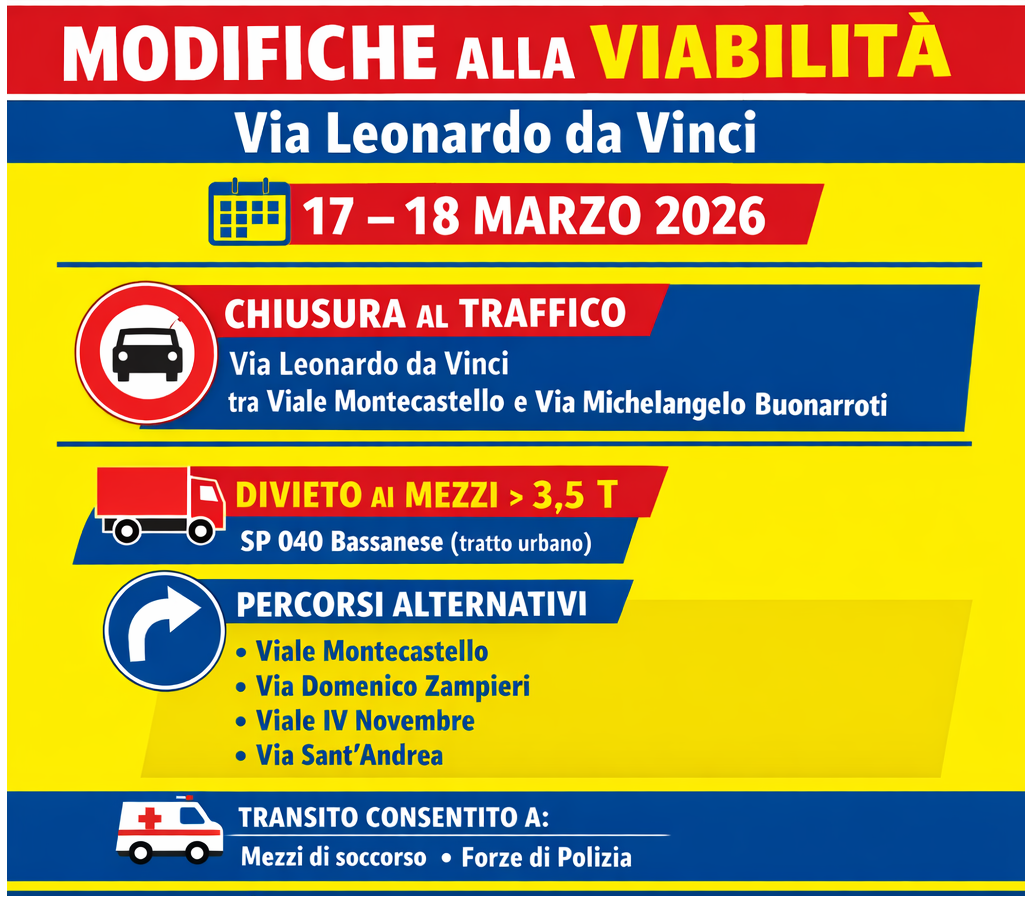 MODIFICHE ALLA VIABILITÀ

Via Leonardo da Vinci

17 – 18 MARZO 2026

CHIUSURA AL TRAFFICO

Via Leonardo da Vinci
tra Viale Montecastello e Via Michelangelo Buonarroti

DIVIETO AI MEZZI > 3,5 T

SP 040 Bassanese (tratto urbano)

PERCORSI ALTERNATIVI

• Viale Montecastello
• Via Domenico Zampieri
• Viale IV Novembre
• Via Sant'Andrea

TRANSITO CONSENTITO A:

Mezzi di soccorso • Forze di Polizia